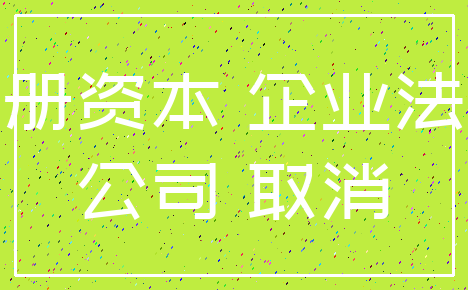 册资本 企业法
公司 取消